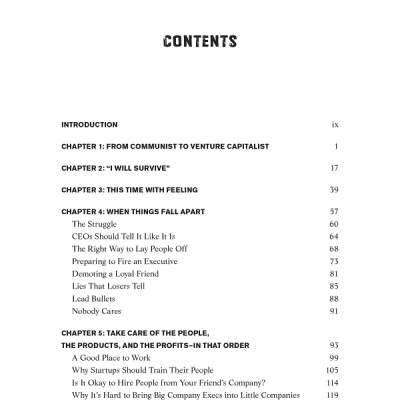 CONTENTS

INTRODUCTION ix

CHAPTER 1: FROM COMMUNIST TO VENTURE CAPITALIST 1

CHAPTER 2: "I WILL SURVIVE" 17

CHAPTER 3: THIS TIME WITH FEELING 39

CHAPTER 4: WHEN THINGS FALL APART 57
The Struggle 60
CEOs Should Tell It Like It Is 64
The Right Way to Lay People Off 68
Preparing to Fire an Executive 73
Demoting a Loyal Friend 81
Lies That Losers Tell 85
Lead Bullets 88
Nobody Cares 91

CHAPTER 5: TAKE CARE OF THE PEOPLE, THE PRODUCTS, AND THE PROFITS–IN THAT ORDER 93
A Good Place to Work 99
Why Startups Should Train Their People 105
Is It Okay to Hire People from Your Friend's Company? 114
Why It's Hard to Bring Big Company Execs into Little Companies 119